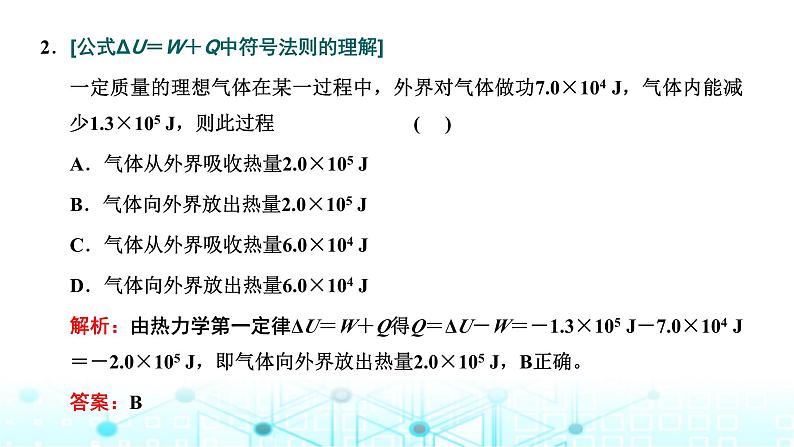 2．[公式$\Delta U=W+Q$中符号法则的理解]

一定质量的理想气体在某一过程中，外界对气体做功$7.0\times10^4$ J，气体内能减少$1.3\times10^5$ J，则此过程　　　　（　）

A．气体从外界吸收热量$2.0\times10^5$ J

B．气体向外界放出热量$2.0\times10^5$ J

C．气体从外界吸收热量$6.0\times10^4$ J

D．气体向外界放出热量$6.0\times10^4$ J

解析：由热力学第一定律$\Delta U=W+Q$得$Q=\Delta U-W=-1.3\times10^5$ J$-7.0\times10^4$ J$=-2.0\times10^5$ J，即气体向外界放出热量$2.0\times10^5$ J，B正确。

答案：B